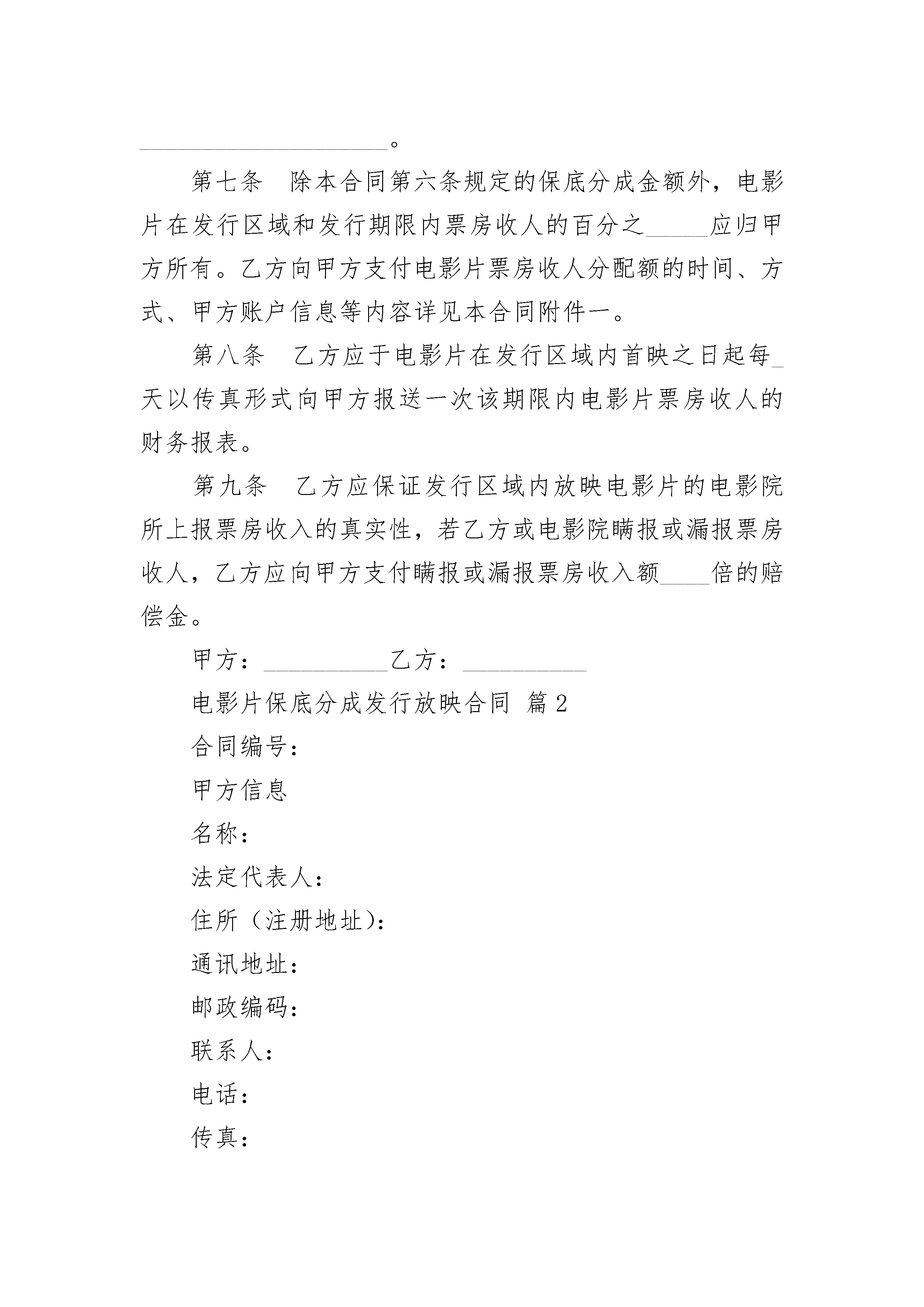 ____________________。

第七条　除本合同第六条规定的保底分成金额外，电影片在发行区域和发行期限内票房收人的百分之_____应归甲方所有。乙方向甲方支付电影片票房收人分配额的时间、方式、甲方账户信息等内容详见本合同附件一。

第八条　乙方应于电影片在发行区域内首映之日起每_天以传真形式向甲方报送一次该期限内电影片票房收人的财务报表。

第九条　乙方应保证发行区域内放映电影片的电影院所上报票房收入的真实性，若乙方或电影院瞒报或漏报票房收人，乙方应向甲方支付瞒报或漏报票房收入额____倍的赔偿金。

甲方：__________乙方：__________

电影片保底分成发行放映合同 篇2

合同编号：

甲方信息

名称：

法定代表人：

住所（注册地址）：

通讯地址：

邮政编码：

联系人：

电话：

传真：